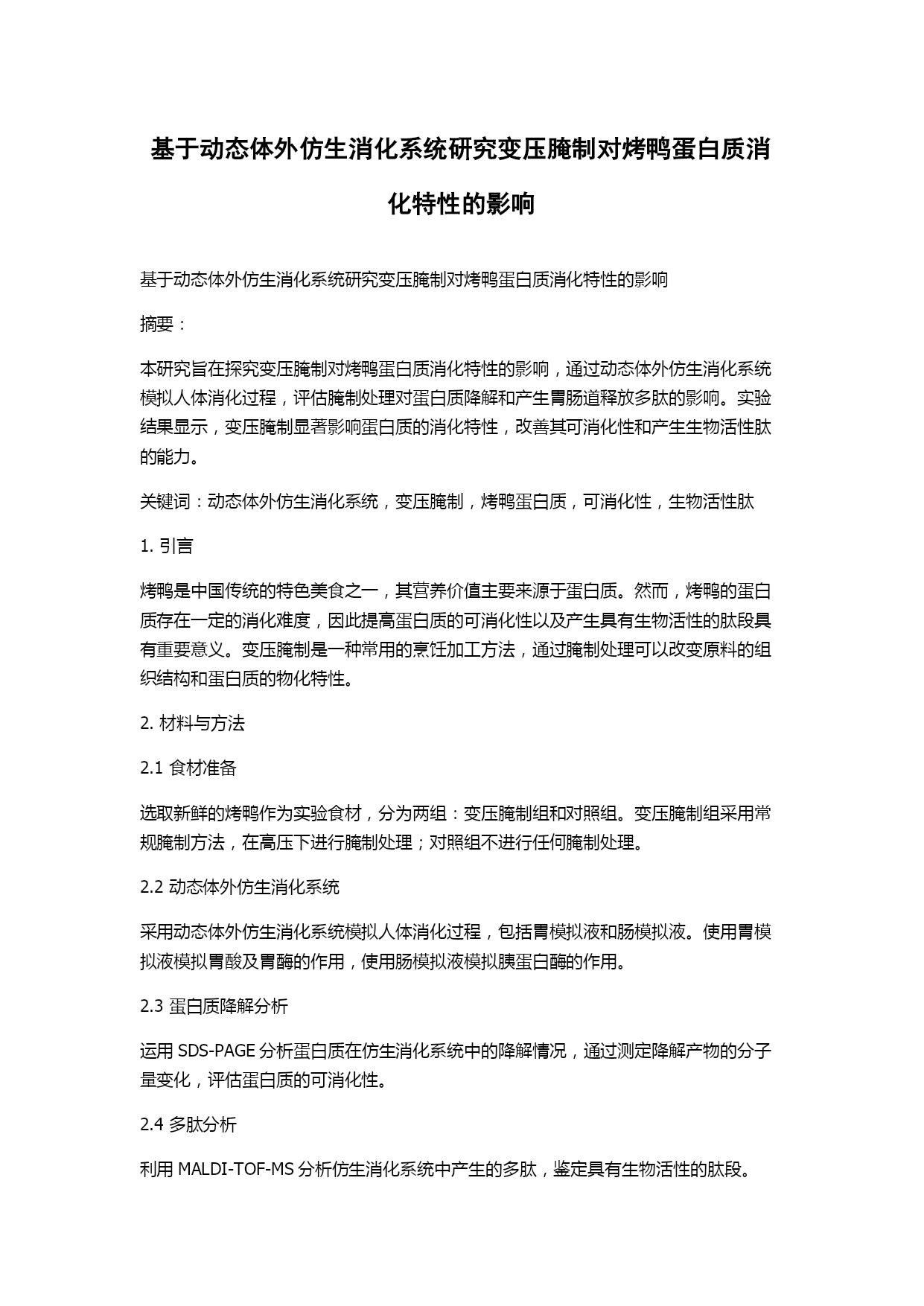 基于动态体外仿生消化系统研究变压腌制对烤鸭蛋白质消化特性的影响

基于动态体外仿生消化系统研究变压腌制对烤鸭蛋白质消化特性的影响

摘要：

本研究旨在探究变压腌制对烤鸭蛋白质消化特性的影响，通过动态体外仿生消化系统模拟人体消化过程，评估腌制处理对蛋白质降解和产生胃肠道释放多肽的影响。实验结果显示，变压腌制显著影响蛋白质的消化特性，改善其可消化性和产生生物活性肽的能力。

关键词：动态体外仿生消化系统，变压腌制，烤鸭蛋白质，可消化性，生物活性肽

1. 引言

烤鸭是中国传统的特色美食之一，其营养价值主要来源于蛋白质。然而，烤鸭的蛋白质存在一定的消化难度，因此提高蛋白质的可消化性以及产生具有生物活性的肽段具有重要意义。变压腌制是一种常用的烹饪加工方法，通过腌制处理可以改变原料的组织结构和蛋白质的物化特性。

2. 材料与方法

2.1 食材准备

选取新鲜的烤鸭作为实验食材，分为两组：变压腌制组和对照组。变压腌制组采用常规腌制方法，在高压下进行腌制处理；对照组不进行任何腌制处理。

2.2 动态体外仿生消化系统

采用动态体外仿生消化系统模拟人体消化过程，包括胃模拟液和肠模拟液。使用胃模拟液模拟胃酸及胃酶的作用，使用肠模拟液模拟胰蛋白酶的作用。

2.3 蛋白质降解分析

运用 SDS-PAGE 分析蛋白质在仿生消化系统中的降解情况，通过测定降解产物的分子量变化，评估蛋白质的可消化性。

2.4 多肽分析

利用 MALDI-TOF-MS 分析仿生消化系统中产生的多肽，鉴定具有生物活性的肽段。